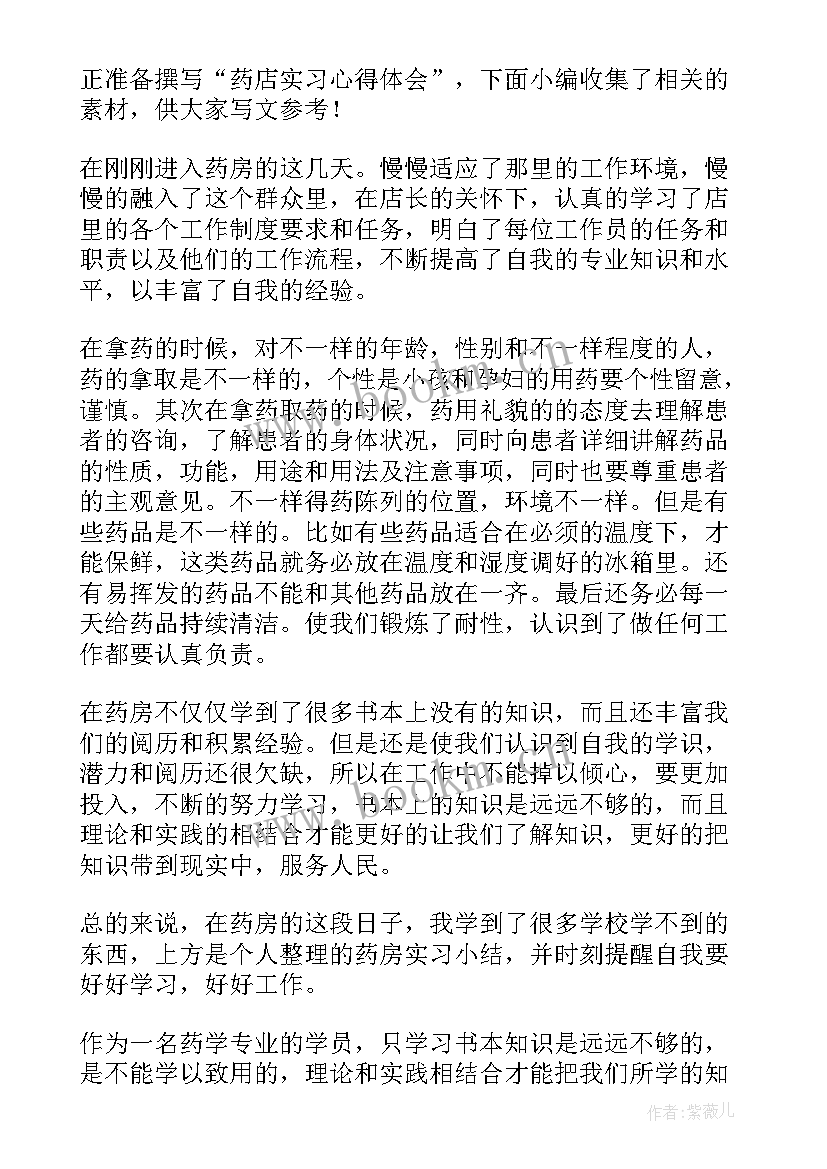 正准备撰写“药店实习心得体会”，下面小编收集了相关的素材，供大家写文参考！

在刚刚进入药房的这几天。慢慢适应了那里的工作环境，慢慢的融入了这个群众里，在店长的关怀下，认真的学习了店里的各个工作制度要求和任务，明白了每位工作员的任务和职责以及他们的工作流程，不断提高了自我的专业知识和水平，以丰富了自我的经验。

在拿药的时候，对不一样的年龄，性别和不一样程度的人，药的拿取是不一样的，个性是小孩和孕妇的用药要个性留意，谨慎。其次在拿药取药的时候，药用礼貌的的态度去理解患者的咨询，了解患者的身体状况，同时向患者详细讲解药品的性质，功能，用途和用法及注意事项，同时也要尊重患者的主观意见。不一样得药陈列的位置，环境不一样。但是有些药品是不一样的。比如有些药品适合在必须的温度下，才能保鲜，这类药品就务必放在温度和湿度调好的冰箱里。还有易挥发的药品不能和其他药品放在一齐。最后还务必每一天给药品持续清洁。使我们锻炼了耐性，认识到了做任何工作都要认真负责。

在药房不仅仅学到了很多书本上没有的知识，而且还丰富我们的阅历和积累经验。但是还是使我们认识到自我的学识，潜力和阅历还很欠缺，所以在工作中不能掉以倾心，要更加投入，不断的努力学习，书本上的知识是远远不够的，而且理论和实践的相结合才能更好的让我们了解知识，更好的把知识带到现实中，服务人民。

总的来说，在药房的这段日子，我学到了很多学校学不到的东西，上方是个人整理的药房实习小结，并时刻提醒自我要好好学习，好好工作。

作为一名药学专业的学员，只学习书本知识是远远不够的，是不能学以致用的，理论和实践相结合才能把我们所学的知

作者：紫薇儿